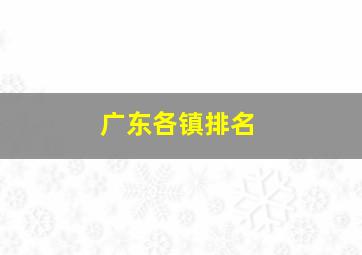 广东各镇排名